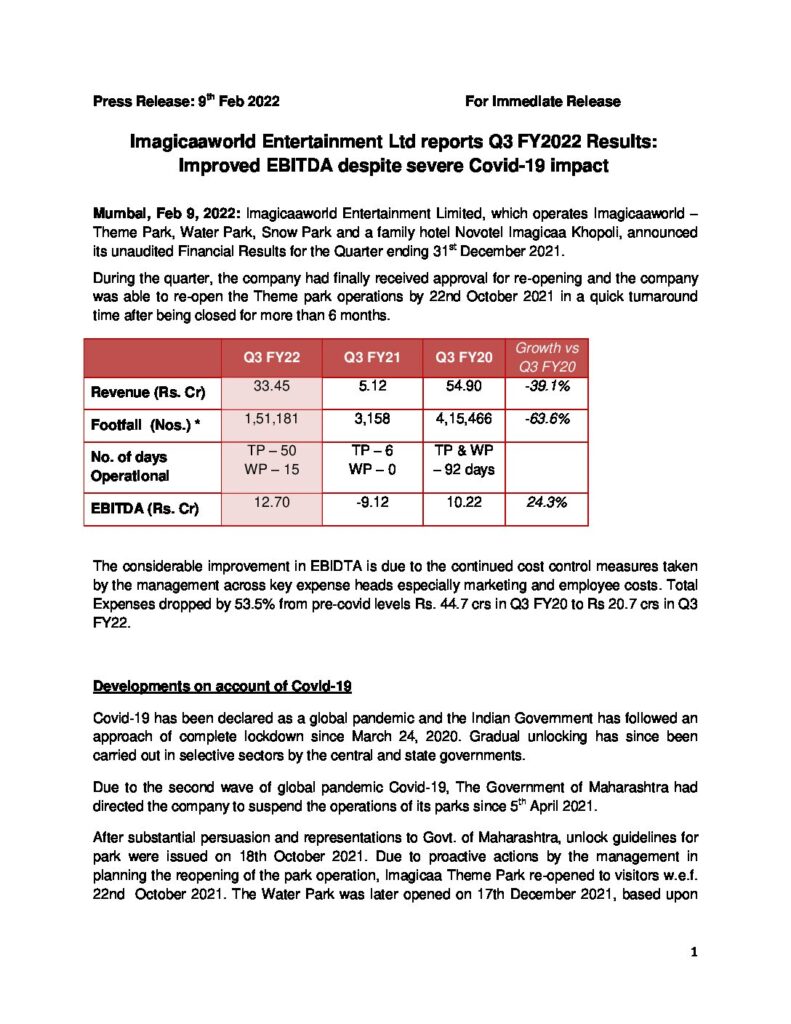 Press Release: 9$^{th}$ Feb 2022 For Immediate Release

Imagicaaworld Entertainment Ltd reports Q3 FY2022 Results: Improved EBITDA despite severe Covid-19 impact

Mumbai, Feb 9, 2022: Imagicaaworld Entertainment Limited, which operates Imagicaaworld – Theme Park, Water Park, Snow Park and a family hotel Novotel Imagicaa Khopoli, announced its unaudited Financial Results for the Quarter ending 31$^{st}$ December 2021.

During the quarter, the company had finally received approval for re-opening and the company was able to re-open the Theme park operations by 22nd October 2021 in a quick turnaround time after being closed for more than 6 months.

| | Q3 FY22 | Q3 FY21 | Q3 FY20 | Growth vs Q3 FY20 |
|---|---|---|---|---|
| Revenue (Rs. Cr) | 33.45 | 5.12 | 54.90 | -39.1% |
| Footfall (Nos.) * | 1,51,181 | 3,158 | 4,15,466 | -63.6% |
| No. of days Operational | TP – 50 WP – 15 | TP – 6 WP – 0 | TP & WP – 92 days | |
| EBITDA (Rs. Cr) | 12.70 | -9.12 | 10.22 | 24.3% |

The considerable improvement in EBIDTA is due to the continued cost control measures taken by the management across key expense heads especially marketing and employee costs. Total Expenses dropped by 53.5% from pre-covid levels Rs. 44.7 crs in Q3 FY20 to Rs 20.7 crs in Q3 FY22.

Developments on account of Covid-19

Covid-19 has been declared as a global pandemic and the Indian Government has followed an approach of complete lockdown since March 24, 2020. Gradual unlocking has since been carried out in selective sectors by the central and state governments.

Due to the second wave of global pandemic Covid-19, The Government of Maharashtra had directed the company to suspend the operations of its parks since 5$^{th}$ April 2021.

After substantial persuasion and representations to Govt. of Maharashtra, unlock guidelines for park were issued on 18th October 2021. Due to proactive actions by the management in planning the reopening of the park operation, Imagicaa Theme Park re-opened to visitors w.e.f. 22nd October 2021. The Water Park was later opened on 17th December 2021, based upon

1